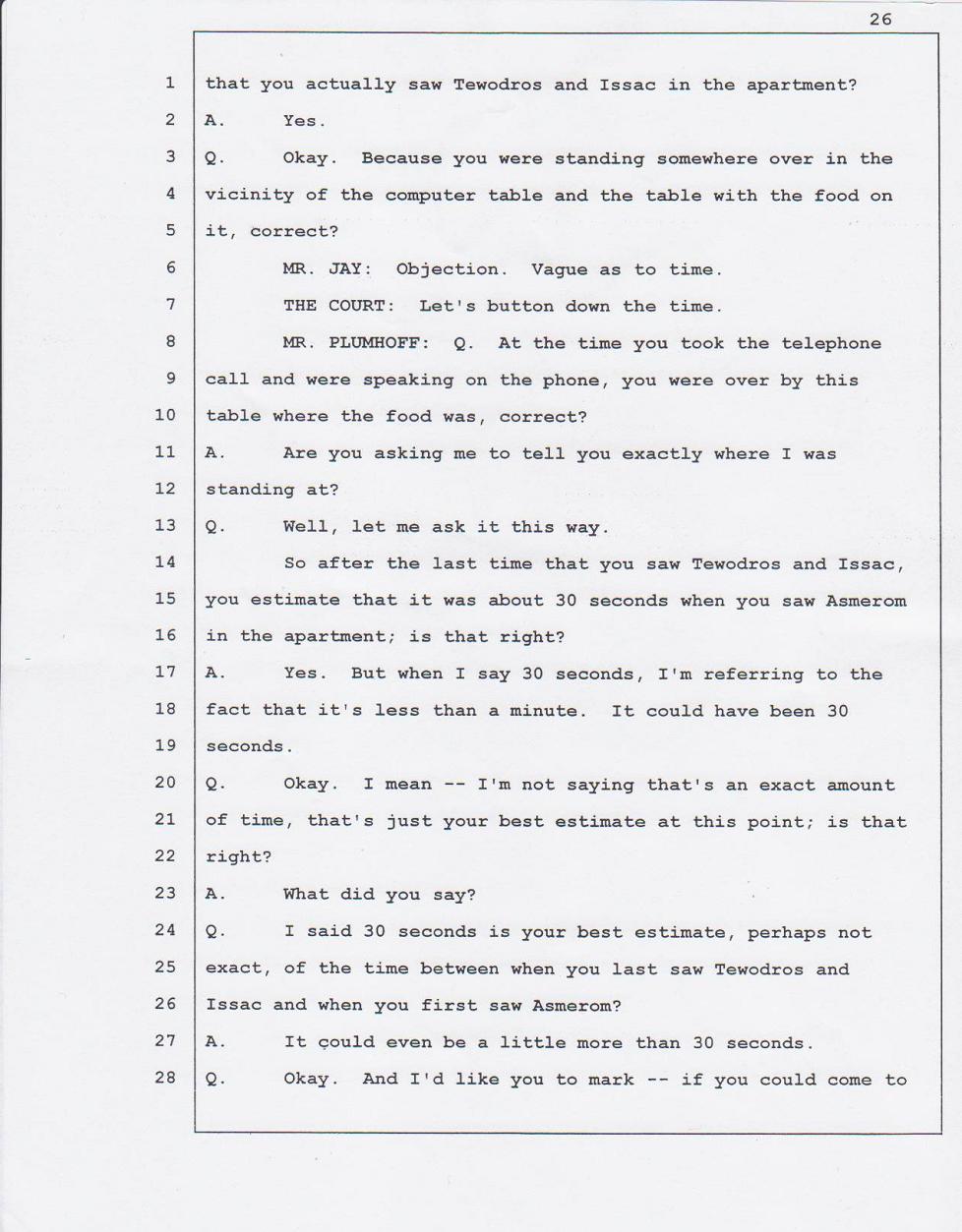 26

1 that you actually saw Tewodros and Issac in the apartment?
2 A. Yes.
3 Q. Okay. Because you were standing somewhere over in the
4 vicinity of the computer table and the table with the food on
5 it, correct?
6 MR. JAY: Objection. Vague as to time.
7 THE COURT: Let's button down the time.
8 MR. PLUMHOFF: Q. At the time you took the telephone
9 call and were speaking on the phone, you were over by this
10 table where the food was, correct?
11 A. Are you asking me to tell you exactly where I was
12 standing at?
13 Q. Well, let me ask it this way.
14 So after the last time that you saw Tewodros and Issac,
15 you estimate that it was about 30 seconds when you saw Asmerom
16 in the apartment; is that right?
17 A. Yes. But when I say 30 seconds, I'm referring to the
18 fact that it's less than a minute. It could have been 30
19 seconds.
20 Q. Okay. I mean -- I'm not saying that's an exact amount
21 of time, that's just your best estimate at this point; is that
22 right?
23 A. What did you say?
24 Q. I said 30 seconds is your best estimate, perhaps not
25 exact, of the time between when you last saw Tewodros and
26 Issac and when you first saw Asmerom?
27 A. It could even be a little more than 30 seconds.
28 Q. Okay. And I'd like you to mark -- if you could come to